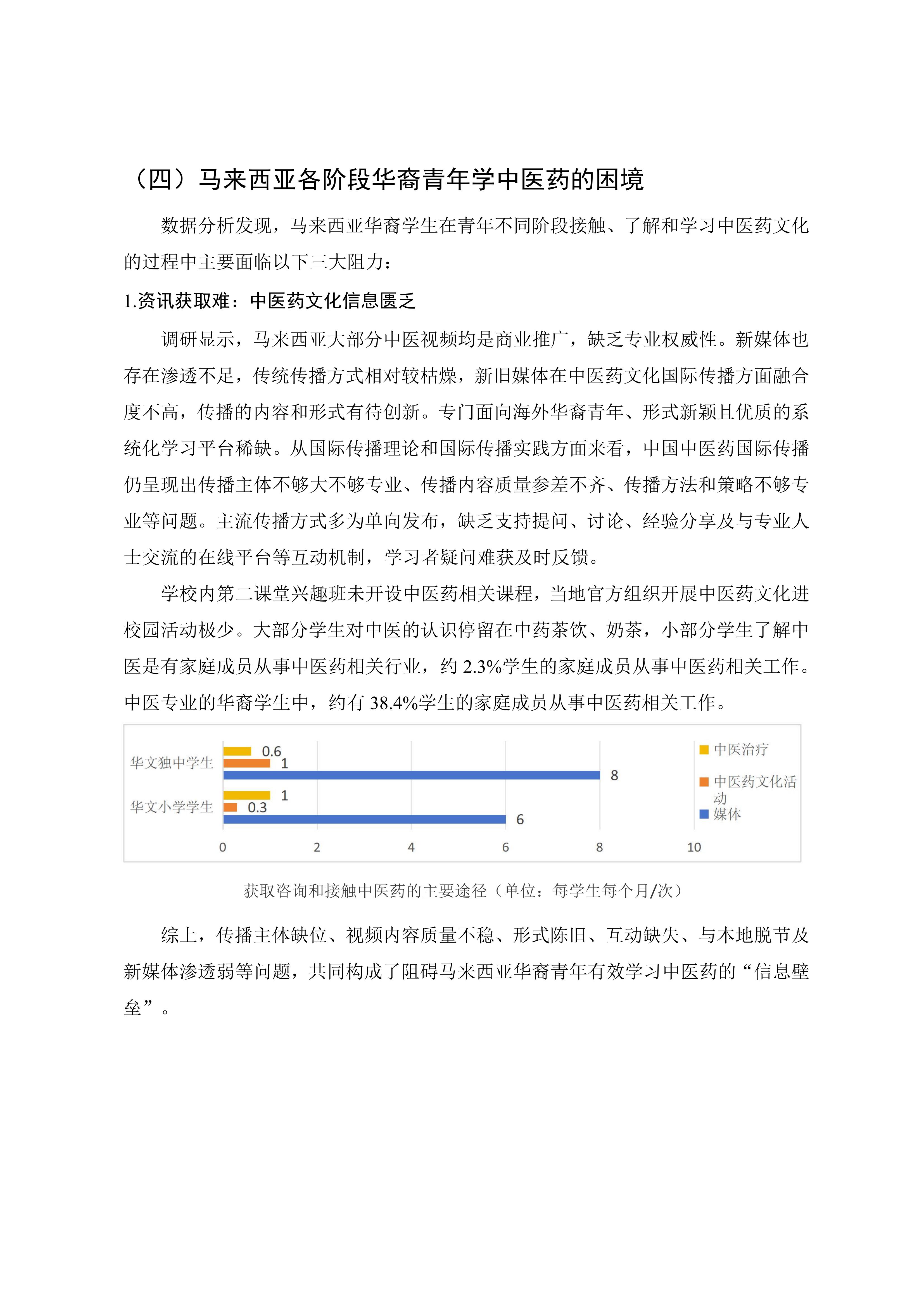 （四）马来西亚各阶段华裔青年学中医药的困境

数据分析发现，马来西亚华裔学生在青年不同阶段接触、了解和学习中医药文化的过程中主要面临以下三大阻力：

1.资讯获取难：中医药文化信息匮乏

调研显示，马来西亚大部分中医视频均是商业推广，缺乏专业权威性。新媒体也存在渗透不足，传统传播方式相对较枯燥，新旧媒体在中医药文化国际传播方面融合度不高，传播的内容和形式有待创新。专门面向海外华裔青年、形式新颖且优质的系统化学习平台稀缺。从国际传播理论和国际传播实践方面来看，中国中医药国际传播仍呈现出传播主体不够大不够专业、传播内容质量参差不齐、传播方法和策略不够专业等问题。主流传播方式多为单向发布，缺乏支持提问、讨论、经验分享及与专业人士交流的在线平台等互动机制，学习者疑问难获及时反馈。

学校内第二课堂兴趣班未开设中医药相关课程，当地官方组织开展中医药文化进校园活动极少。大部分学生对中医的认识停留在中药茶饮、奶茶，小部分学生了解中医是有家庭成员从事中医药相关行业，约 2.3%学生的家庭成员从事中医药相关工作。中医专业的华裔学生中，约有 38.4%学生的家庭成员从事中医药相关工作。

华文独中学生
0.6
1
8
华文小学学生
1
0.3
6
0 2 4 6 8 10
中医治疗
中医药文化活动
媒体

获取咨询和接触中医药的主要途径（单位：每学生每个月/次）

综上，传播主体缺位、视频内容质量不稳、形式陈旧、互动缺失、与本地脱节及新媒体渗透弱等问题，共同构成了阻碍马来西亚华裔青年有效学习中医药的“信息壁垒”。